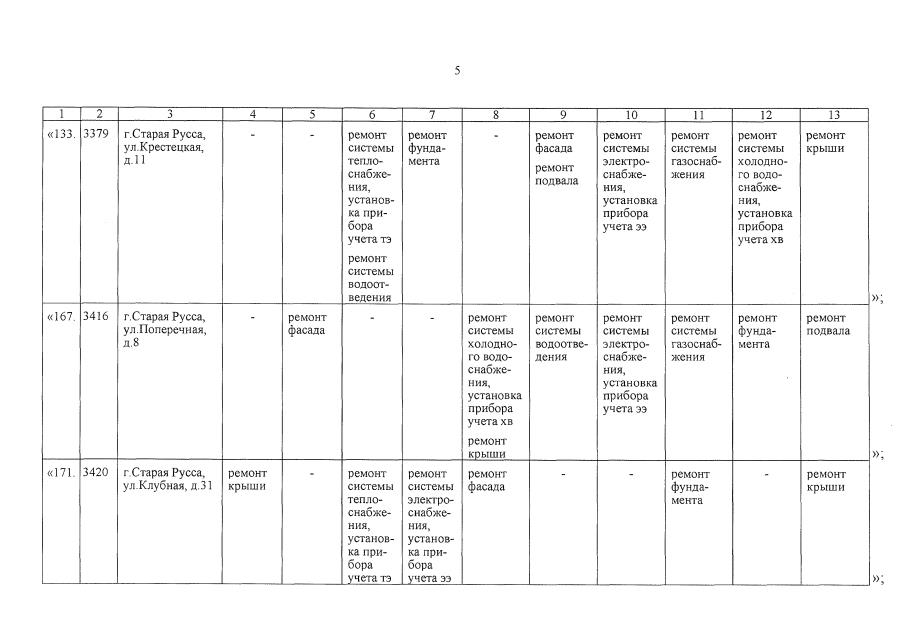 5

| 1 | 2 | 3 | 4 | 5 | 6 | 7 | 8 | 9 | 10 | 11 | 12 | 13 |
|---|---|---|---|---|---|---|---|---|---|---|---|---|
| «133. | 3379 | г.Старая Русса, ул.Крестецкая, д.11 | - | - | ремонт системы теплоснабжения, установка прибора учета тэ ремонт системы водоотведения | ремонт фундамента | - | ремонт фасада ремонт подвала | ремонт системы электроснабжения, установка прибора учета ээ | ремонт системы газоснабжения | ремонт системы холодного водоснабжения, установка прибора учета хв | ремонт крыши |
| «167. | 3416 | г.Старая Русса, ул.Поперечная, д.8 | - | ремонт фасада | - | - | ремонт системы холодного водоснабжения, установка прибора учета хв ремонт крыши | ремонт системы водоотведения | ремонт системы электроснабжения, установка прибора учета ээ | ремонт системы газоснабжения | ремонт фундамента | ремонт подвала |
| «171. | 3420 | г.Старая Русса, ул.Клубная, д.31 | ремонт крыши | - | ремонт системы теплоснабжения, установка прибора учета тэ | ремонт системы электроснабжения, установка прибора учета ээ | ремонт фасада | - | - | ремонт фундамента | - | ремонт крыши |

»;

»;

»;